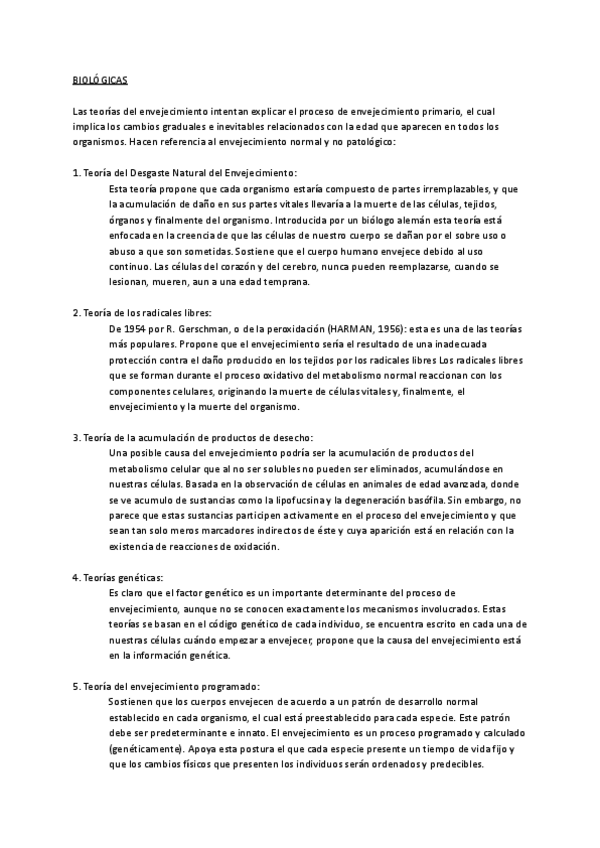 BIOLÓGICAS

Las teorías del envejecimiento intentan explicar el proceso de envejecimiento primario, el cual implica los cambios graduales e inevitables relacionados con la edad que aparecen en todos los organismos. Hacen referencia al envejecimiento normal y no patológico:

1. Teoría del Desgaste Natural del Envejecimiento:
Esta teoría propone que cada organismo estaría compuesto de partes irremplazables, y que la acumulación de daño en sus partes vitales llevaría a la muerte de las células, tejidos, órganos y finalmente del organismo. Introducida por un biólogo alemán esta teoría está enfocada en la creencia de que las células de nuestro cuerpo se dañan por el sobre uso o abuso a que son sometidas. Sostiene que el cuerpo humano envejece debido al uso continuo. Las células del corazón y del cerebro, nunca pueden reemplazarse, cuando se lesionan, mueren, aun a una edad temprana.

2. Teoría de los radicales libres:
De 1954 por R. Gerschman, o de la peroxidación (HARMAN, 1956): esta es una de las teorías más populares. Propone que el envejecimiento sería el resultado de una inadecuada protección contra el daño producido en los tejidos por los radicales libres Los radicales libres que se forman durante el proceso oxidativo del metabolismo normal reaccionan con los componentes celulares, originando la muerte de células vitales y, finalmente, el envejecimiento y la muerte del organismo.

3. Teoría de la acumulación de productos de desecho:
Una posible causa del envejecimiento podría ser la acumulación de productos del metabolismo celular que al no ser solubles no pueden ser eliminados, acumulándose en nuestras células. Basada en la observación de células en animales de edad avanzada, donde se ve acumulo de sustancias como la lipofucsina y la degeneración basófila. Sin embargo, no parece que estas sustancias participen activamente en el proceso del envejecimiento y que sean tan solo meros marcadores indirectos de éste y cuya aparición está en relación con la existencia de reacciones de oxidación.

4. Teorías genéticas:
Es claro que el factor genético es un importante determinante del proceso de envejecimiento, aunque no se conocen exactamente los mecanismos involucrados. Estas teorías se basan en el código genético de cada individuo, se encuentra escrito en cada una de nuestras células cuándo empezar a envejecer, propone que la causa del envejecimiento está en la información genética.

5. Teoría del envejecimiento programado:
Sostienen que los cuerpos envejecen de acuerdo a un patrón de desarrollo normal establecido en cada organismo, el cual está preestablecido para cada especie. Este patrón debe ser predeterminante e innato. El envejecimiento es un proceso programado y calculado (genéticamente). Apoya esta postura el que cada especie presente un tiempo de vida fijo y que los cambios físicos que presenten los individuos serán ordenados y predecibles.